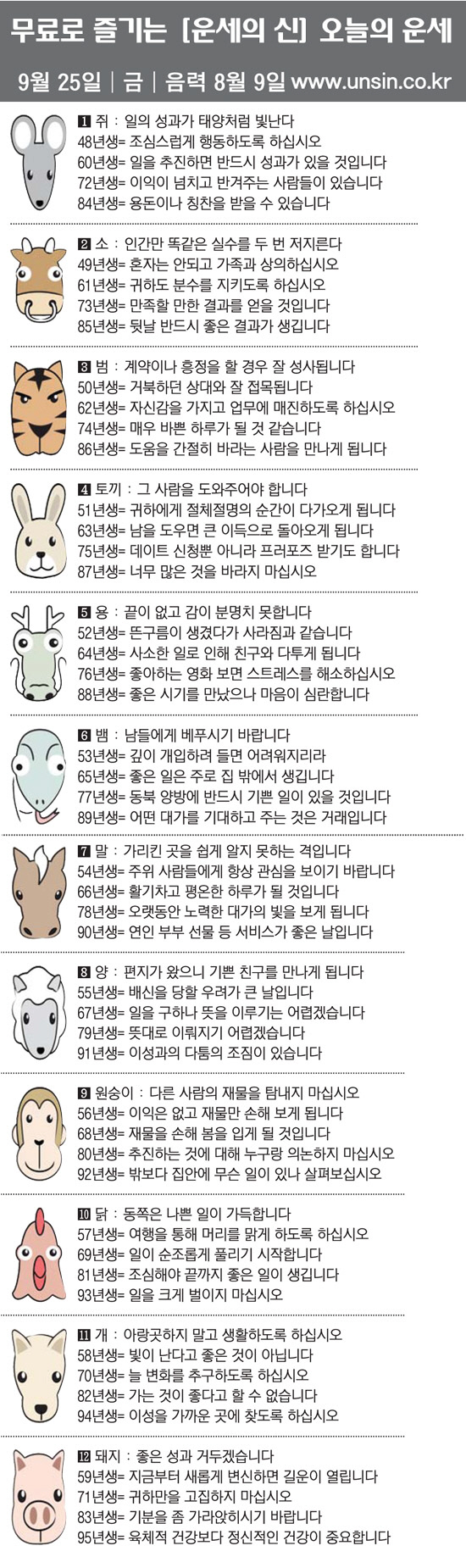 무료로 즐기는 [운세의 신] 오늘의 운세

9월 25일 | 금 | 음력 8월 9일 www.unsin.co.kr

1 쥐 : 일의 성과가 태양처럼 빛난다
48년생= 조심스럽게 행동하도록 하십시오
60년생= 일을 추진하면 반드시 성과가 있을 것입니다
72년생= 이익이 넘치고 반겨주는 사람들이 있습니다
84년생= 용돈이나 칭찬을 받을 수 있습니다

2 소 : 인간만 똑같은 실수를 두 번 저지른다
49년생= 혼자는 안되고 가족과 상의하십시오
61년생= 귀하도 분수를 지키도록 하십시오
73년생= 만족할 만한 결과를 얻을 것입니다
85년생= 뒷날 반드시 좋은 결과가 생깁니다

3 범 : 계약이나 흥정을 할 경우 잘 성사됩니다
50년생= 거북하던 상대와 잘 접목됩니다
62년생= 자신감을 가지고 업무에 매진하도록 하십시오
74년생= 매우 바쁜 하루가 될 것 같습니다
86년생= 도움을 간절히 바라는 사람을 만나게 됩니다

4 토끼 : 그 사람을 도와주어야 합니다
51년생= 귀하에게 절체절명의 순간이 다가오게 됩니다
63년생= 남을 도우면 큰 이득으로 돌아오게 됩니다
75년생= 데이트 신청뿐 아니라 프러포즈 받기도 합니다
87년생= 너무 많은 것을 바라지 마십시오

5 용 : 끝이 없고 감이 분명치 못합니다
52년생= 뜬구름이 생겼다가 사라짐과 같습니다
64년생= 사소한 일로 인해 친구와 다투게 됩니다
76년생= 좋아하는 영화 보면 스트레스를 해소하십시오
88년생= 좋은 시기를 만났으나 마음이 심란합니다

6 뱀 : 남들에게 베푸시기 바랍니다
53년생= 깊이 개입하려 들면 어려워지리라
65년생= 좋은 일은 주로 집 밖에서 생깁니다
77년생= 동북 양방에 반드시 기쁜 일이 있을 것입니다
89년생= 어떤 대가를 기대하고 주는 것은 거래입니다

7 말 : 가리킨 곳을 쉽게 알지 못하는 격입니다
54년생= 주위 사람들에게 항상 관심을 보이기 바랍니다
66년생= 활기차고 평온한 하루가 될 것입니다
78년생= 오랫동안 노력한 대가의 빛을 보게 됩니다
90년생= 연인 부부 선물 등 서비스가 좋은 날입니다

8 양 : 편지가 왔으니 기쁜 친구를 만나게 됩니다
55년생= 배신을 당할 우려가 큰 날입니다
67년생= 일을 구하나 뜻을 이루기는 어렵겠습니다
79년생= 뜻대로 이뤄지기 어렵겠습니다
91년생= 이성과의 다툼의 조짐이 있습니다

9 원숭이 : 다른 사람의 재물을 탐내지 마십시오
56년생= 이익은 없고 재물만 손해 보게 됩니다
68년생= 재물을 손해 봄을 입게 될 것입니다
80년생= 추진하는 것에 대해 누구랑 의논하지 마십시오
92년생= 밖보다 집안에 무슨 일이 있나 살펴보십시오

10 닭 : 동쪽은 나쁜 일이 가득합니다
57년생= 여행을 통해 머리를 맑게 하도록 하십시오
69년생= 일이 순조롭게 풀리기 시작합니다
81년생= 조심해야 끝까지 좋은 일이 생깁니다
93년생= 일을 크게 벌이지 마십시오

11 개 : 아랑곳하지 말고 생활하도록 하십시오
58년생= 빛이 난다고 좋은 것이 아닙니다
70년생= 늘 변화를 추구하도록 하십시오
82년생= 가는 것이 좋다고 할 수 없습니다
94년생= 이성을 가까운 곳에 찾도록 하십시오

12 돼지 : 좋은 성과 거두겠습니다
59년생= 지금부터 새롭게 변신하면 길운이 열립니다
71년생= 귀하만을 고집하지 마십시오
83년생= 기분을 좀 가라앉히시기 바랍니다
95년생= 육체적 건강보다 정신적인 건강이 중요합니다